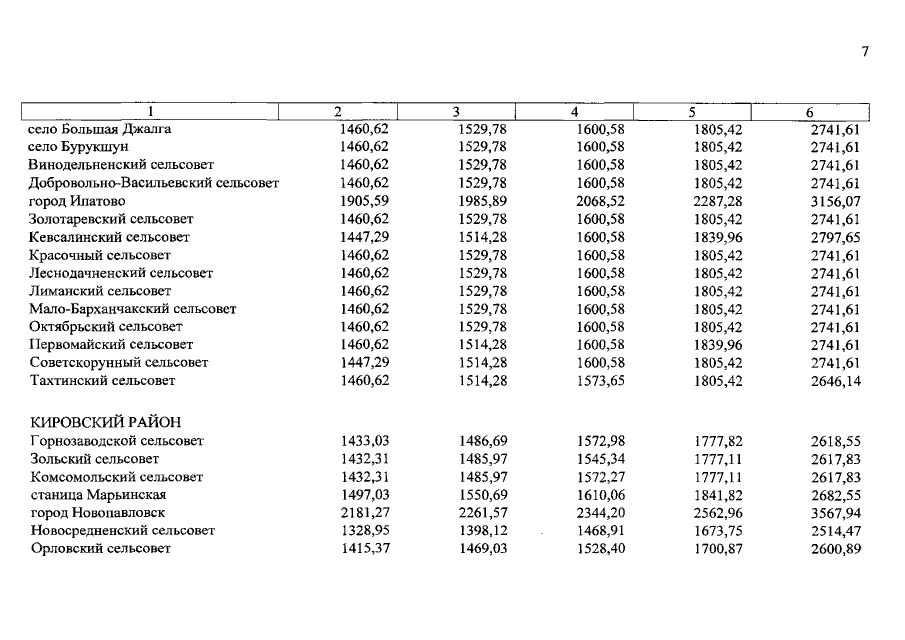 7

| 1 | 2 | 3 | 4 | 5 | 6 |
|---|---|---|---|---|---|
| село Большая Джалга | 1460,62 | 1529,78 | 1600,58 | 1805,42 | 2741,61 |
| село Бурукшун | 1460,62 | 1529,78 | 1600,58 | 1805,42 | 2741,61 |
| Винодельненский сельсовет | 1460,62 | 1529,78 | 1600,58 | 1805,42 | 2741,61 |
| Добровольно-Васильевский сельсовет | 1460,62 | 1529,78 | 1600,58 | 1805,42 | 2741,61 |
| город Ипатово | 1905,59 | 1985,89 | 2068,52 | 2287,28 | 3156,07 |
| Золотаревский сельсовет | 1460,62 | 1529,78 | 1600,58 | 1805,42 | 2741,61 |
| Кевсалинский сельсовет | 1447,29 | 1514,28 | 1600,58 | 1839,96 | 2797,65 |
| Красочный сельсовет | 1460,62 | 1529,78 | 1600,58 | 1805,42 | 2741,61 |
| Леснодачненский сельсовет | 1460,62 | 1529,78 | 1600,58 | 1805,42 | 2741,61 |
| Лиманский сельсовет | 1460,62 | 1529,78 | 1600,58 | 1805,42 | 2741,61 |
| Мало-Барханчакский сельсовет | 1460,62 | 1529,78 | 1600,58 | 1805,42 | 2741,61 |
| Октябрьский сельсовет | 1460,62 | 1529,78 | 1600,58 | 1805,42 | 2741,61 |
| Первомайский сельсовет | 1460,62 | 1514,28 | 1600,58 | 1839,96 | 2741,61 |
| Советскорунный сельсовет | 1447,29 | 1514,28 | 1600,58 | 1805,42 | 2741,61 |
| Тахтинский сельсовет | 1460,62 | 1514,28 | 1573,65 | 1805,42 | 2646,14 |
| КИРОВСКИЙ РАЙОН | | | | | |
| Горнозаводской сельсовет | 1433,03 | 1486,69 | 1572,98 | 1777,82 | 2618,55 |
| Зольский сельсовет | 1432,31 | 1485,97 | 1545,34 | 1777,11 | 2617,83 |
| Комсомольский сельсовет | 1432,31 | 1485,97 | 1572,27 | 1777,11 | 2617,83 |
| станица Марьинская | 1497,03 | 1550,69 | 1610,06 | 1841,82 | 2682,55 |
| город Новопавловск | 2181,27 | 2261,57 | 2344,20 | 2562,96 | 3567,94 |
| Новосредненский сельсовет | 1328,95 | 1398,12 | 1468,91 | 1673,75 | 2514,47 |
| Орловский сельсовет | 1415,37 | 1469,03 | 1528,40 | 1700,87 | 2600,89 |